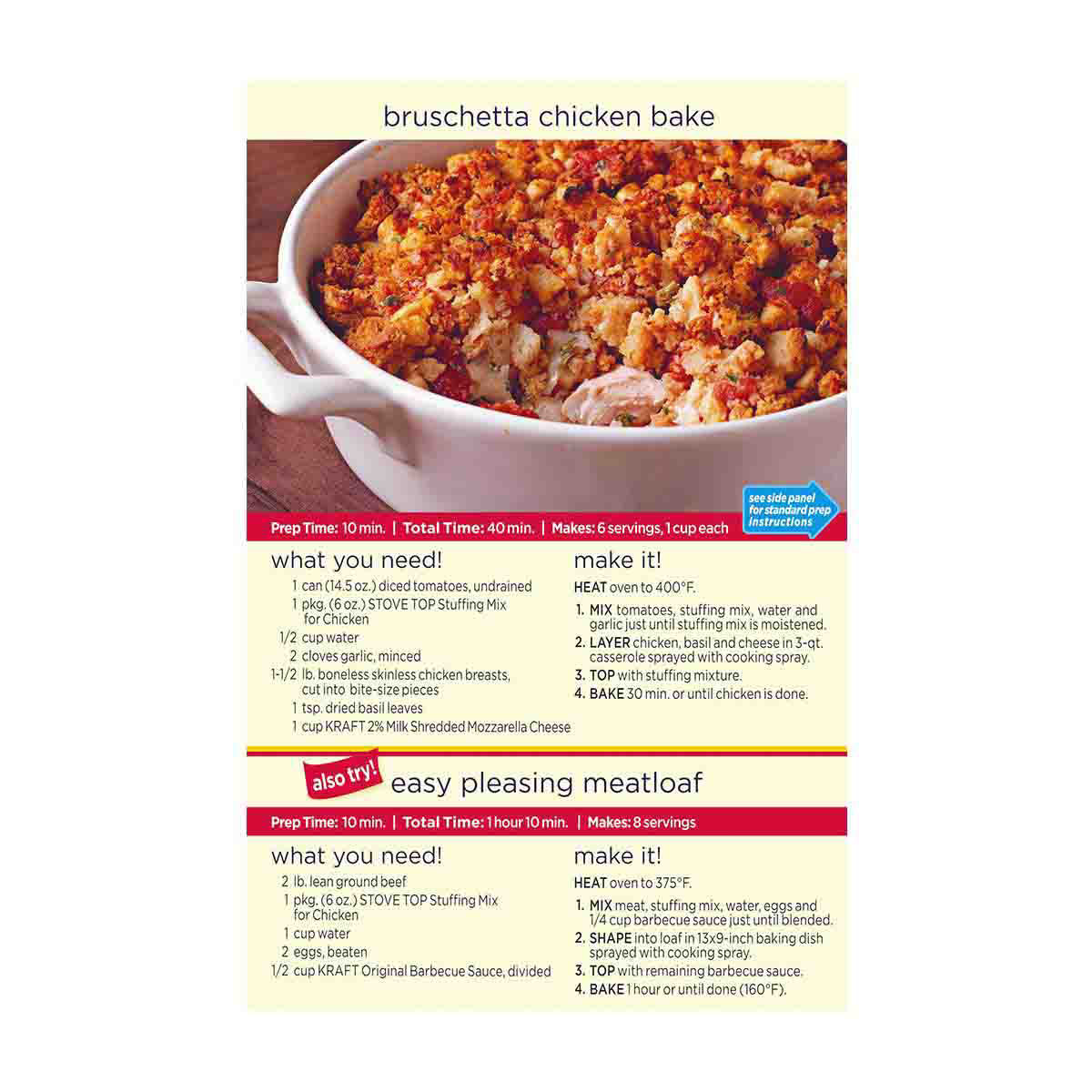 bruschetta chicken bake

see side panel for standard prep instructions

Prep Time: 10 min. | Total Time: 40 min. | Makes: 6 servings, 1 cup each

what you need!

1 can (14.5 oz.) diced tomatoes, undrained
1 pkg. (6 oz.) STOVE TOP Stuffing Mix for Chicken
1/2 cup water
2 cloves garlic, minced
1-1/2 lb. boneless skinless chicken breasts, cut into bite-size pieces
1 tsp. dried basil leaves
1 cup KRAFT 2% Milk Shredded Mozzarella Cheese

make it!

HEAT oven to 400°F.

1. MIX tomatoes, stuffing mix, water and garlic just until stuffing mix is moistened.
2. LAYER chicken, basil and cheese in 3-qt. casserole sprayed with cooking spray.
3. TOP with stuffing mixture.
4. BAKE 30 min. or until chicken is done.

also try!

easy pleasing meatloaf

Prep Time: 10 min. | Total Time: 1 hour 10 min. | Makes: 8 servings

what you need!

2 lb. lean ground beef
1 pkg. (6 oz.) STOVE TOP Stuffing Mix for Chicken
1 cup water
2 eggs, beaten
1/2 cup KRAFT Original Barbecue Sauce, divided

make it!

HEAT oven to 375°F.

1. MIX meat, stuffing mix, water, eggs and 1/4 cup barbecue sauce just until blended.
2. SHAPE into loaf in 13x9-inch baking dish sprayed with cooking spray.
3. TOP with remaining barbecue sauce.
4. BAKE 1 hour or until done (160°F).